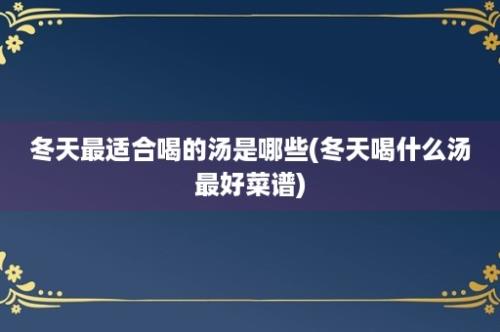 冬天最适合喝的汤是哪些(冬天喝什么汤最好菜谱)